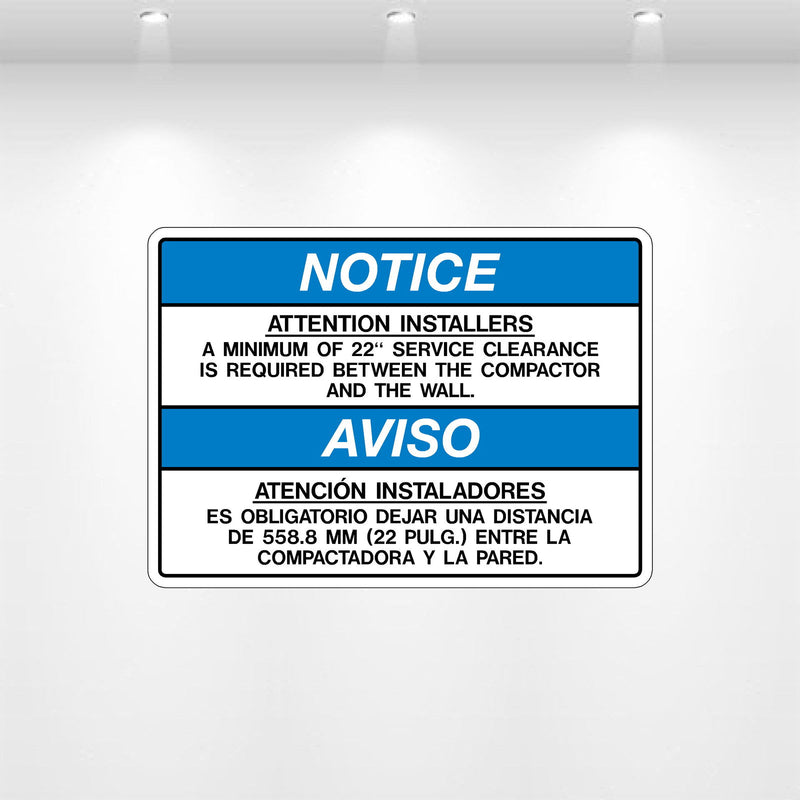 NOTICE

ATTENTION INSTALLERS

A MINIMUM OF 22" SERVICE CLEARANCE IS REQUIRED BETWEEN THE COMPACTOR AND THE WALL.

AVISO

ATENCIÓN INSTALADORES

ES OBLIGATORIO DEJAR UNA DISTANCIA DE 558.8 MM (22 PULG.) ENTRE LA COMPACTADORA Y LA PARED.